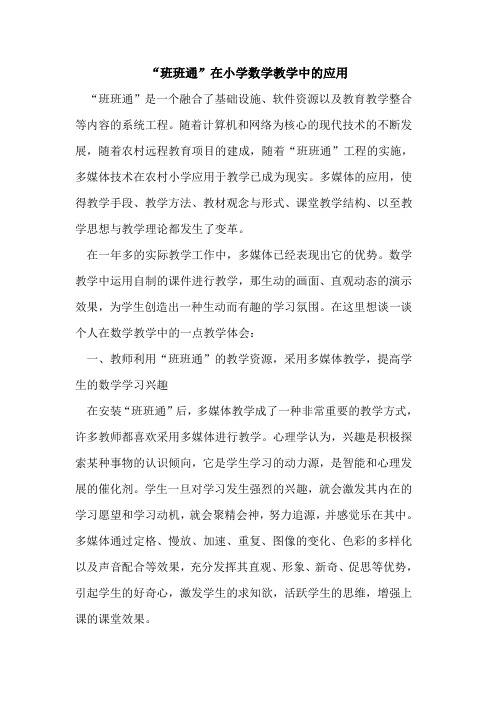 “班班通”在小学数学教学中的应用

“班班通”是一个融合了基础设施、软件资源以及教育教学整合等内容的系统工程。随着计算机和网络为核心的现代技术的不断发展，随着农村远程教育项目的建成，随着“班班通”工程的实施，多媒体技术在农村小学应用于教学已成为现实。多媒体的应用，使得教学手段、教学方法、教材观念与形式、课堂教学结构、以至教学思想与教学理论都发生了变革。

在一年多的实际教学工作中，多媒体已经表现出它的优势。数学教学中运用自制的课件进行教学，那生动的画面、直观动态的演示效果，为学生创造出一种生动而有趣的学习氛围。在这里想谈一谈个人在数学教学中的一点教学体会：

一、教师利用“班班通”的教学资源，采用多媒体教学，提高学生的数学学习兴趣

在安装“班班通”后，多媒体教学成了一种非常重要的教学方式，许多教师都喜欢采用多媒体进行教学。心理学认为，兴趣是积极探索某种事物的认识倾向，它是学生学习的动力源，是智能和心理发展的催化剂。学生一旦对学习发生强烈的兴趣，就会激发其内在的学习愿望和学习动机，就会聚精会神，努力追源，并感觉乐在其中。多媒体通过定格、慢放、加速、重复、图像的变化、色彩的多样化以及声音配合等效果，充分发挥其直观、形象、新奇、促思等优势，引起学生的好奇心，激发学生的求知欲，活跃学生的思维，增强上课的课堂效果。